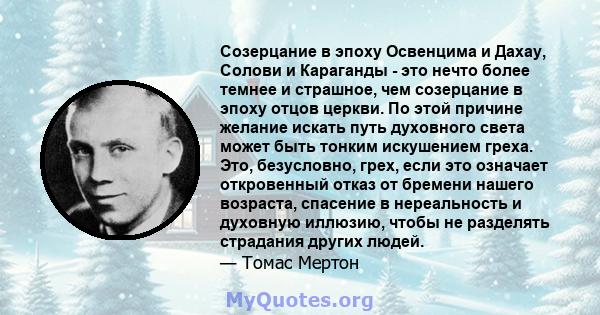 Созерцание в эпоху Освенцима и Дахау, Солови и Караганды - это нечто более темнее и страшное, чем созерцание в эпоху отцов церкви. По этой причине желание искать путь духовного света может быть тонким искушением греха. Это, безусловно, грех, если это означает откровенный отказ от бремени нашего возраста, спасение в нереальность и духовную иллюзию, чтобы не разделять страдания других людей.
— Томас Мертон

MyQuotes.org